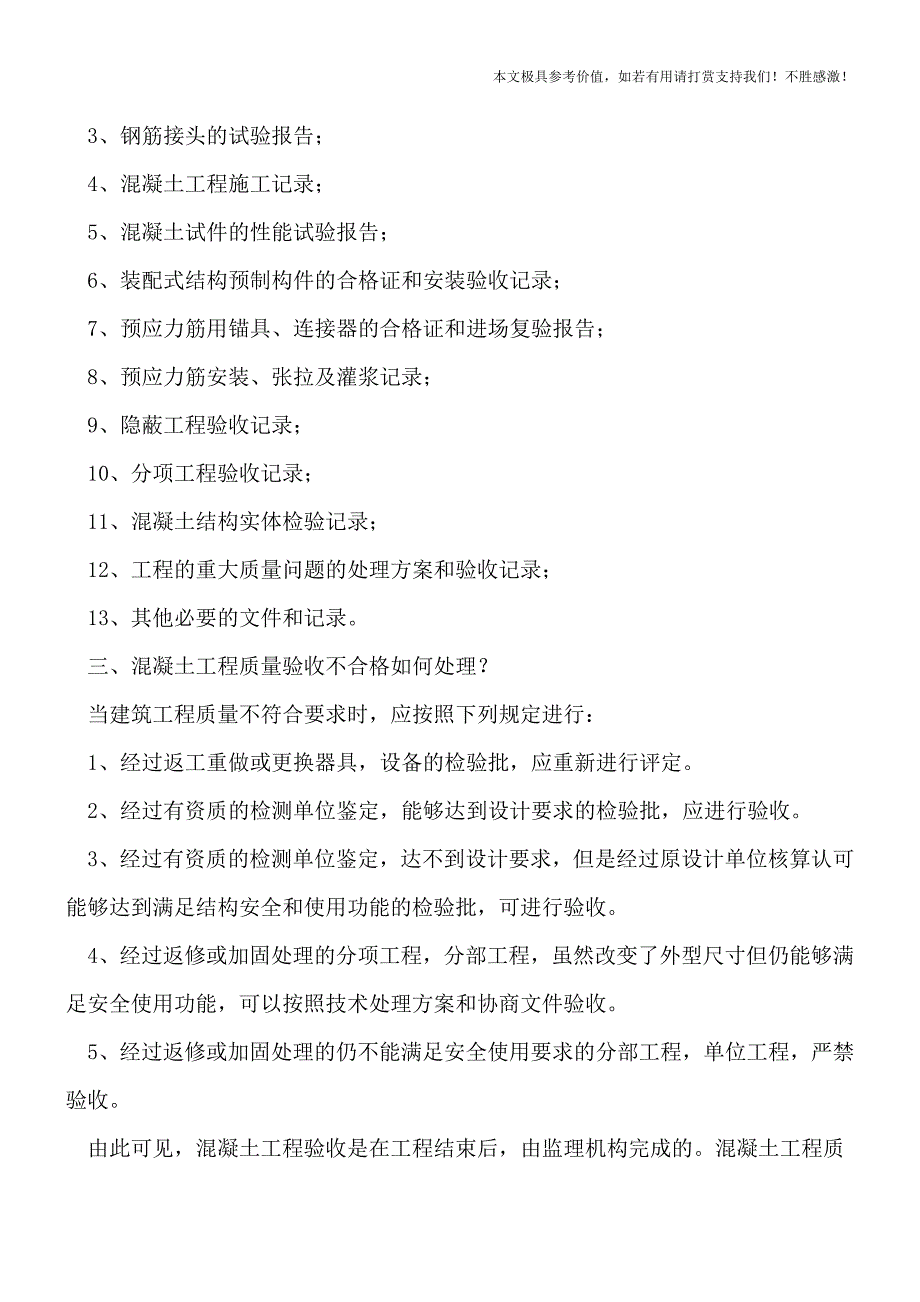 本文极具参考价值，如若有用请打赏支持我们！不胜感激！

3、钢筋接头的试验报告；

4、混凝土工程施工记录；

5、混凝土试件的性能试验报告；

6、装配式结构预制构件的合格证和安装验收记录；

7、预应力筋用锚具、连接器的合格证和进场复验报告；

8、预应力筋安装、张拉及灌浆记录；

9、隐蔽工程验收记录；

10、分项工程验收记录；

11、混凝土结构实体检验记录；

12、工程的重大质量问题的处理方案和验收记录；

13、其他必要的文件和记录。

三、混凝土工程质量验收不合格如何处理？

当建筑工程质量不符合要求时，应按照下列规定进行：

1、经过返工重做或更换器具，设备的检验批，应重新进行评定。

2、经过有资质的检测单位鉴定，能够达到设计要求的检验批，应进行验收。

3、经过有资质的检测单位鉴定，达不到设计要求，但是经过原设计单位核算认可能够达到满足结构安全和使用功能的检验批，可进行验收。

4、经过返修或加固处理的分项工程，分部工程，虽然改变了外型尺寸但仍能够满足安全使用功能，可以按照技术处理方案和协商文件验收。

5、经过返修或加固处理的仍不能满足安全使用要求的分部工程，单位工程，严禁验收。

由此可见，混凝土工程验收是在工程结束后，由监理机构完成的。混凝土工程质